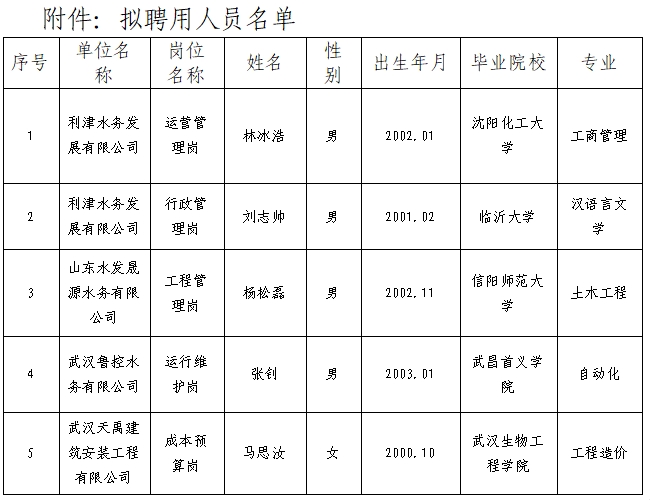 附件：拟聘用人员名单

| 序号 | 单位名称 | 岗位名称 | 姓名 | 性别 | 出生年月 | 毕业院校 | 专业 |
|---|---|---|---|---|---|---|---|
| 1 | 利津水务发展有限公司 | 运营管理岗 | 林冰浩 | 男 | 2002.01 | 沈阳化工大学 | 工商管理 |
| 2 | 利津水务发展有限公司 | 行政管理岗 | 刘志帅 | 男 | 2001.02 | 临沂大学 | 汉语言文学 |
| 3 | 山东水发晟源水务有限公司 | 工程管理岗 | 杨松磊 | 男 | 2002.11 | 信阳师范大学 | 土木工程 |
| 4 | 武汉鲁控水务有限公司 | 运行维护岗 | 张钊 | 男 | 2003.01 | 武昌首义学院 | 自动化 |
| 5 | 武汉天禹建筑安装工程有限公司 | 成本预算岗 | 马思汝 | 女 | 2000.10 | 武汉生物工程学院 | 工程造价 |